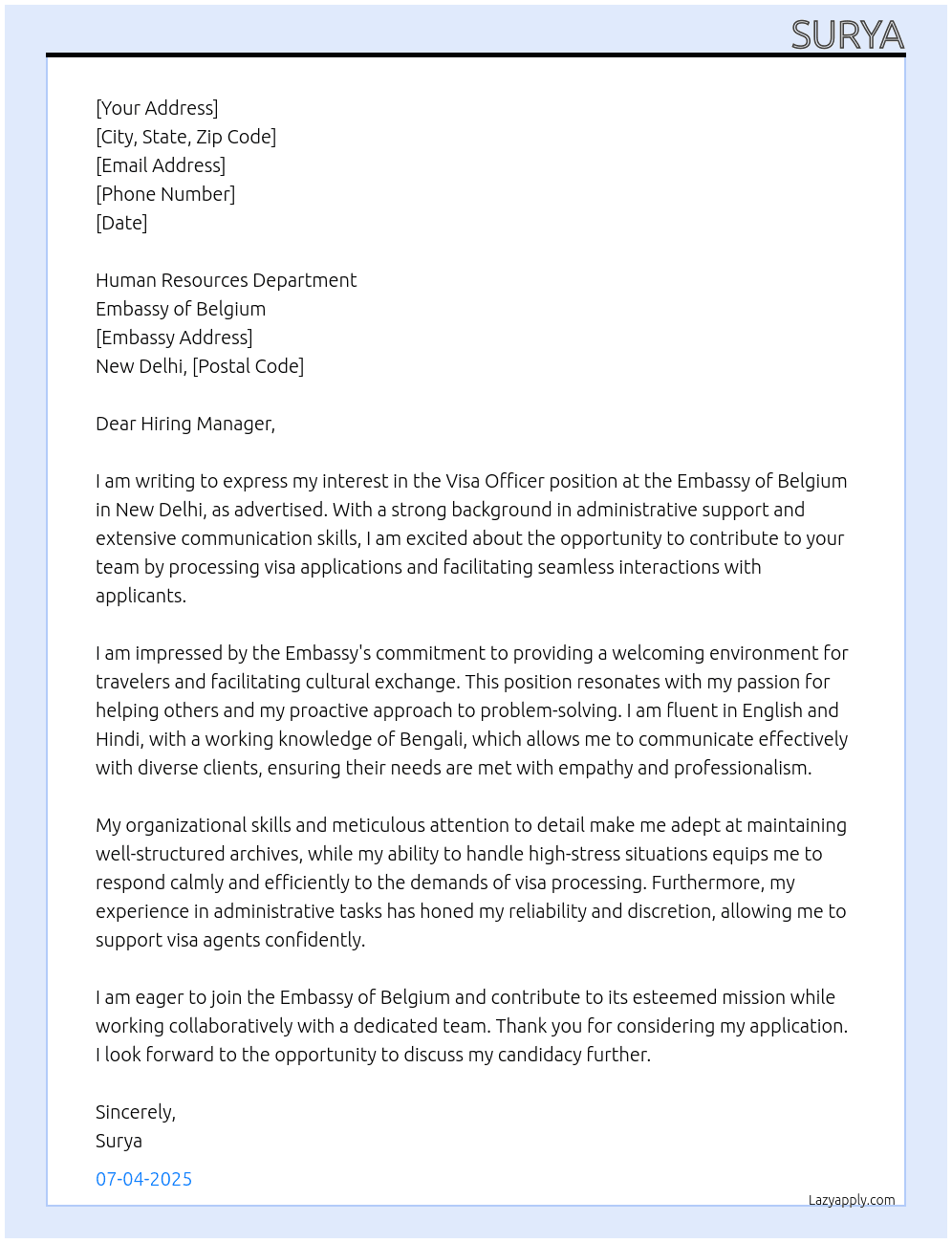 SURYA

[Your Address]
[City, State, Zip Code]
[Email Address]
[Phone Number]
[Date]

Human Resources Department
Embassy of Belgium
[Embassy Address]
New Delhi, [Postal Code]

Dear Hiring Manager,

I am writing to express my interest in the Visa Officer position at the Embassy of Belgium in New Delhi, as advertised. With a strong background in administrative support and extensive communication skills, I am excited about the opportunity to contribute to your team by processing visa applications and facilitating seamless interactions with applicants.

I am impressed by the Embassy's commitment to providing a welcoming environment for travelers and facilitating cultural exchange. This position resonates with my passion for helping others and my proactive approach to problem-solving. I am fluent in English and Hindi, with a working knowledge of Bengali, which allows me to communicate effectively with diverse clients, ensuring their needs are met with empathy and professionalism.

My organizational skills and meticulous attention to detail make me adept at maintaining well-structured archives, while my ability to handle high-stress situations equips me to respond calmly and efficiently to the demands of visa processing. Furthermore, my experience in administrative tasks has honed my reliability and discretion, allowing me to support visa agents confidently.

I am eager to join the Embassy of Belgium and contribute to its esteemed mission while working collaboratively with a dedicated team. Thank you for considering my application. I look forward to the opportunity to discuss my candidacy further.

Sincerely,
Surya

07-04-2025

Lazyapply.com